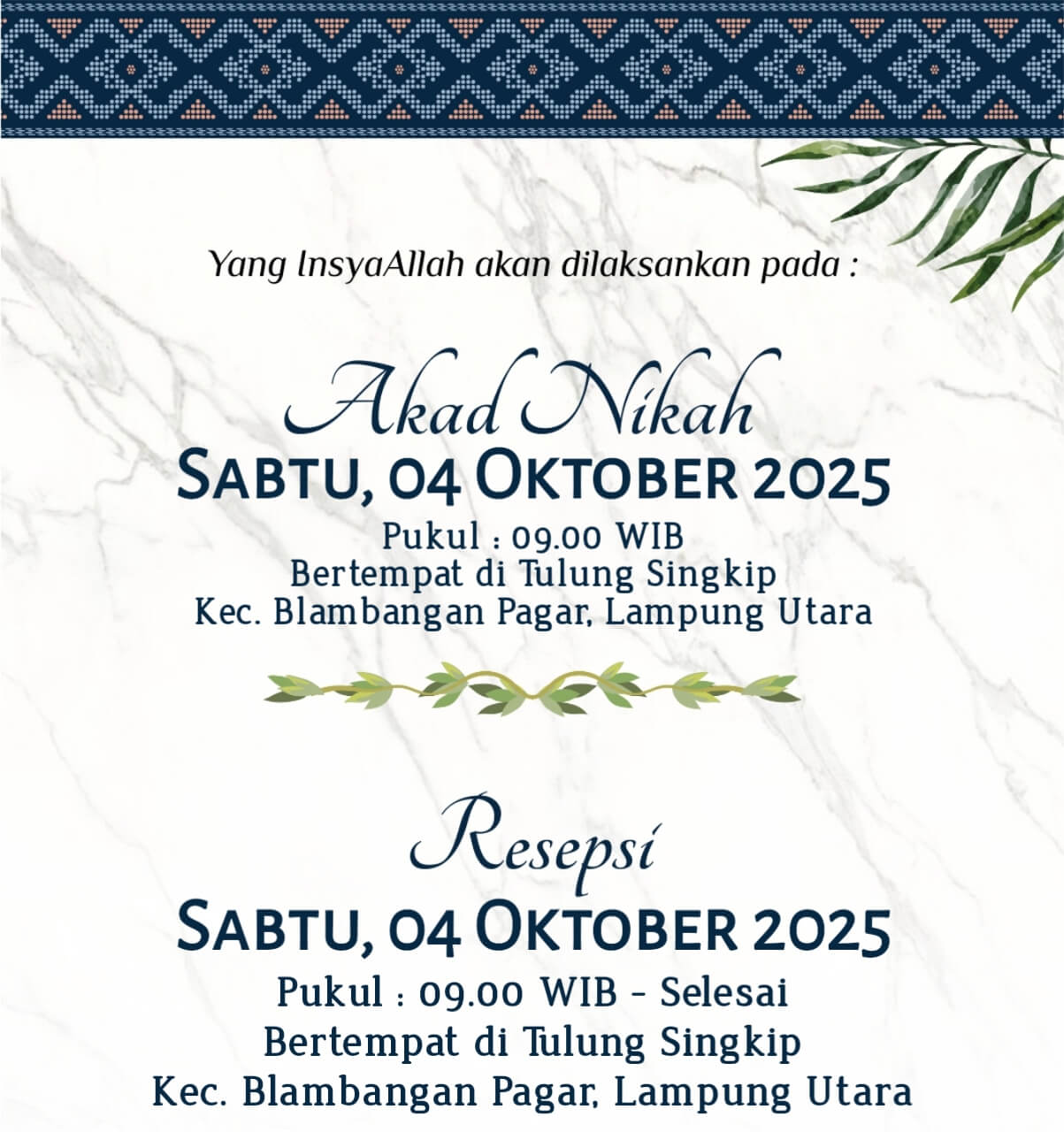 Yang InsyaAllah akan dilaksankan pada :

Akad Nikah
SABTU, 04 OKTOBER 2025
Pukul : 09.00 WIB
Bertempat di Tulung Singkip
Kec. Blambangan Pagar, Lampung Utara

Resepsi
SABTU, 04 OKTOBER 2025
Pukul : 09.00 WIB - Selesai
Bertempat di Tulung Singkip
Kec. Blambangan Pagar, Lampung Utara